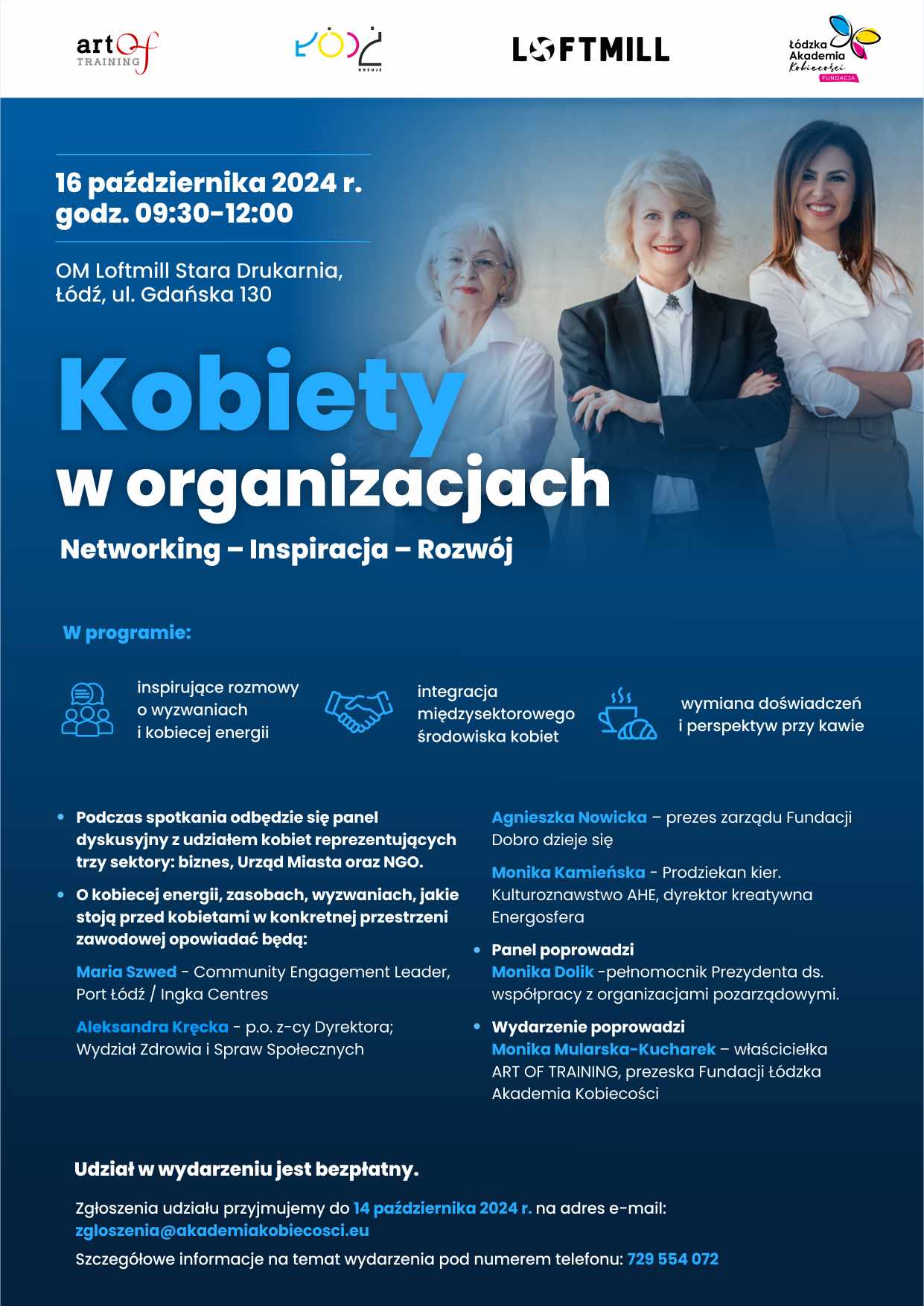 art of TRAINING

ŁÓDŹ KREUJE

LOFTMILL

Łódzka Akademia Kobiecości FUNDACJA

16 października 2024 r. godz. 09:30-12:00

OM Loftmill Stara Drukarnia, Łódź, ul. Gdańska 130

Kobiety w organizacjach

Networking – Inspiracja – Rozwój

W programie:

inspirujące rozmowy o wyzwaniach i kobiecej energii

integracja międzysektorowego środowiska kobiet

wymiana doświadczeń i perspektyw przy kawie

• Podczas spotkania odbędzie się panel dyskusyjny z udziałem kobiet reprezentujących trzy sektory: biznes, Urząd Miasta oraz NGO.

• O kobiecej energii, zasobach, wyzwaniach, jakie stoją przed kobietami w konkretnej przestrzeni zawodowej opowiadać będą:

Maria Szwed - Community Engagement Leader, Port Łódź / Ingka Centres

Aleksandra Kręcka - p.o. z-cy Dyrektora; Wydział Zdrowia i Spraw Społecznych

Agnieszka Nowicka – prezes zarządu Fundacji Dobro dzieje się

Monika Kamieńska - Prodziekan kier. Kulturoznawstwo AHE, dyrektor kreatywna Energosfera

• Panel poprowadzi
Monika Dolik -pełnomocnik Prezydenta ds. współpracy z organizacjami pozarządowymi.

• Wydarzenie poprowadzi
Monika Mularska-Kucharek – właścicielka ART OF TRAINING, prezeska Fundacji Łódzka Akademia Kobiecości

Udział w wydarzeniu jest bezpłatny.

Zgłoszenia udziału przyjmujemy do 14 października 2024 r. na adres e-mail: zgloszenia@akademiakobiecosci.eu

Szczegółowe informacje na temat wydarzenia pod numerem telefonu: 729 554 072